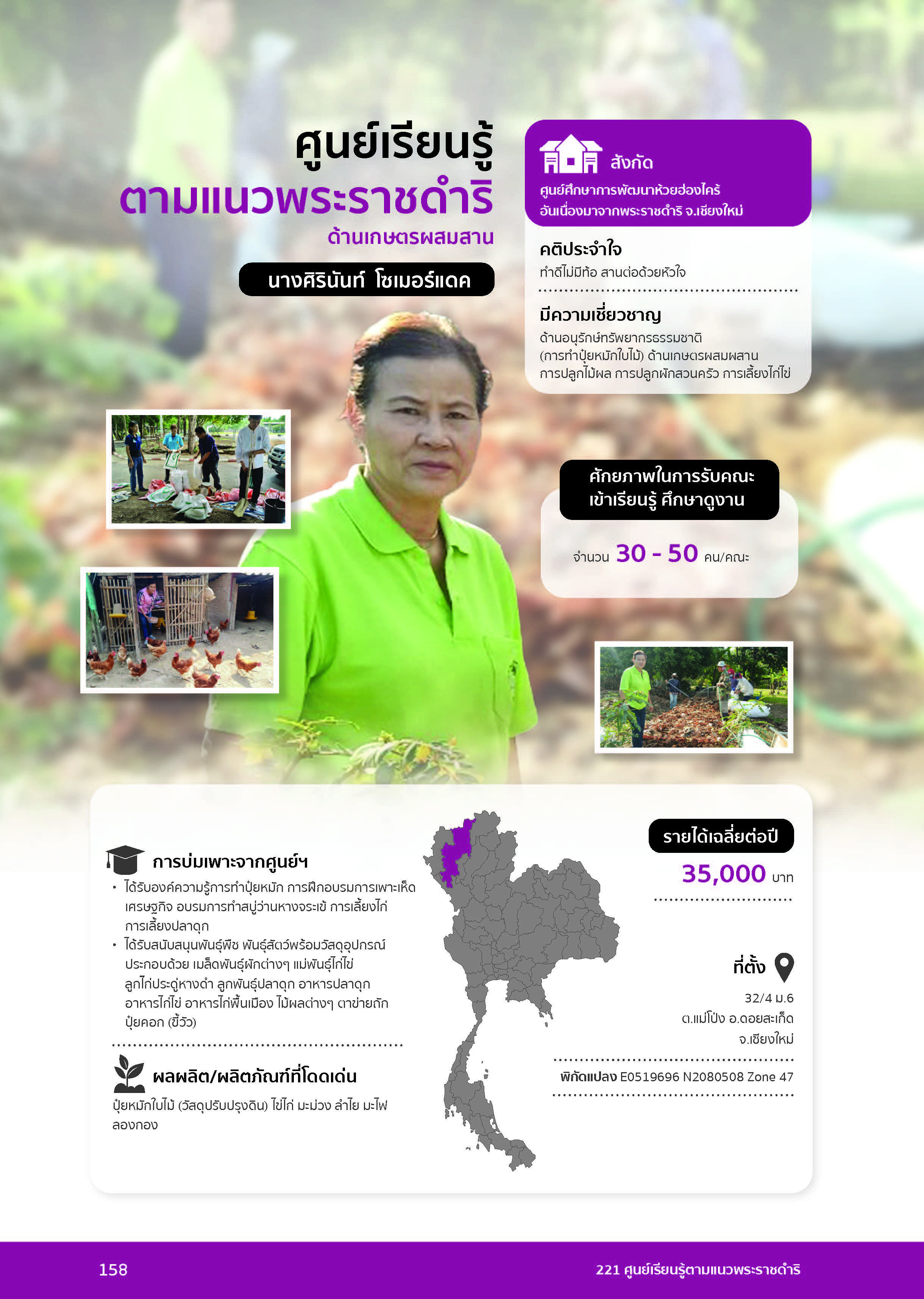 ศูนย์เรียนรู้
ตามแนวพระราชดำริ
ด้านเกษตรผสมสาน

นางศิรินันท์ โซเมอร์แดค

สังกัด
ศูนย์ศึกษาการพัฒนาห้วยฮ่องไคร้ อันเนื่องมาจากพระราชดำริ จ.เชียงใหม่

คติประจำใจ
ทำดีไม่มีท้อ สานต่อด้วยหัวใจ

มีความเชี่ยวชาญ
ด้านอนุรักษ์ทรัพยากรธรรมชาติ (การทำปุ๋ยหมักใบไม้) ด้านเกษตรผสมผสาน การปลูกไม้ผล การปลูกผักสวนครัว การเลี้ยงไก่ไข่

ศักยภาพในการรับคณะ เข้าเรียนรู้ ศึกษาดูงาน

จำนวน 30 - 50 คน/คณะ

การบ่มเพาะจากศูนย์ฯ
• ได้รับองค์ความรู้การทำปุ๋ยหมัก การฝึกอบรมการเพาะเห็ดเศรษฐกิจ อบรมการทำสบู่ว่านหางจระเข้ การเลี้ยงไก่ การเลี้ยงปลาดุก
• ได้รับสนับสนุนพันธุ์พืช พันธุ์สัตว์พร้อมวัสดุอุปกรณ์ ประกอบด้วย เมล็ดพันธุ์ผักต่างๆ แม่พันธุ์ไก่ไข่ ลูกไก่ประดู่หางดำ ลูกพันธุ์ปลาดุก อาหารปลาดุก อาหารไก่ไข่ อาหารไก่พื้นเมือง ไม้ผลต่างๆ ตาข่ายถัก ปุ๋ยคอก (ขี้วัว)

ผลผลิต/ผลิตภัณฑ์ที่โดดเด่น
ปุ๋ยหมักใบไม้ (วัสดุปรับปรุงดิน) ไข่ไก่ มะม่วง ลำไย มะไฟ ลองกอง

รายได้เฉลี่ยต่อปี
35,000 บาท

ที่ตั้ง
32/4 ม.6
ต.แม่โป่ง อ.ดอยสะเก็ด
จ.เชียงใหม่

พิกัดแปลง E0519696 N2080508 Zone 47

158

221 ศูนย์เรียนรู้ตามแนวพระราชดำริ